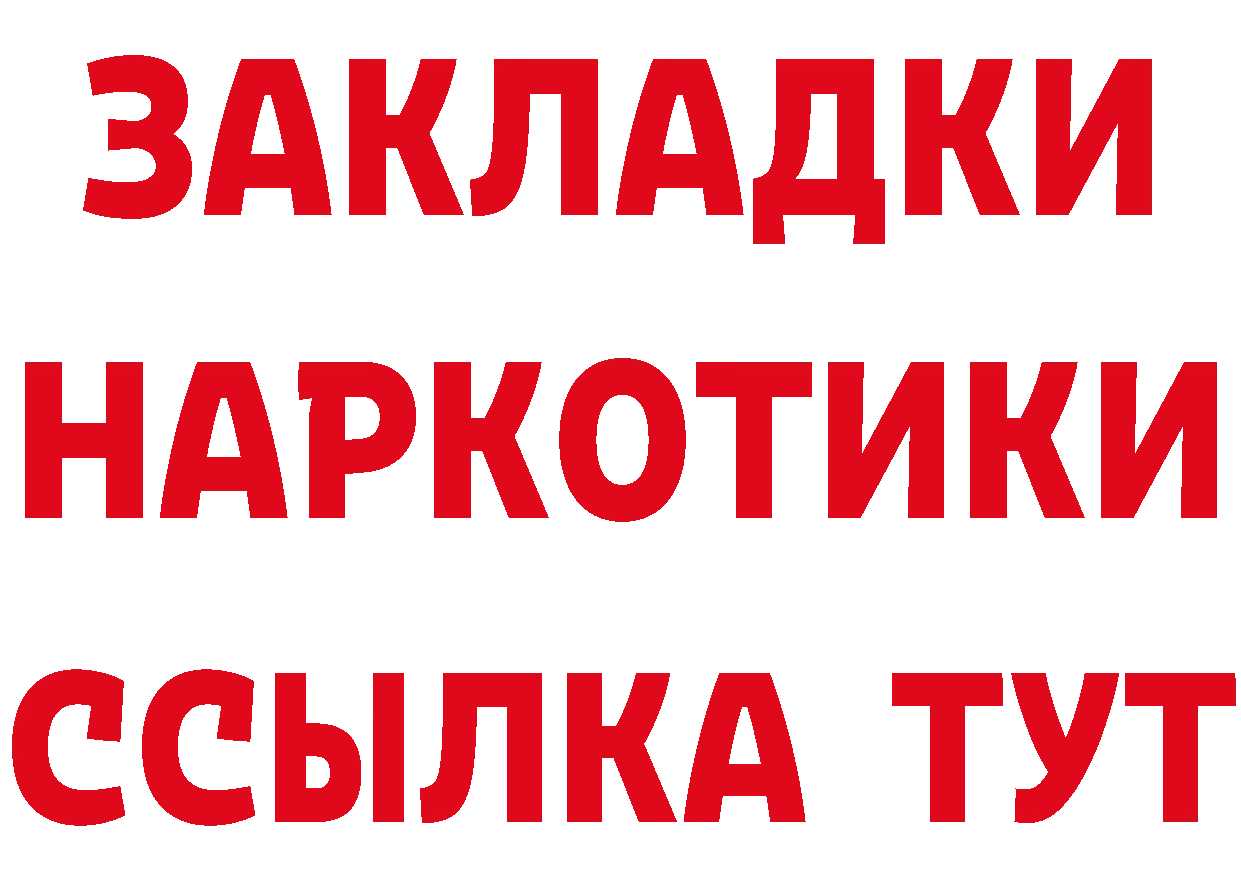 ЗАКЛАДКИ
НАРКОТИКИ
ССЫЛКА ТУТ